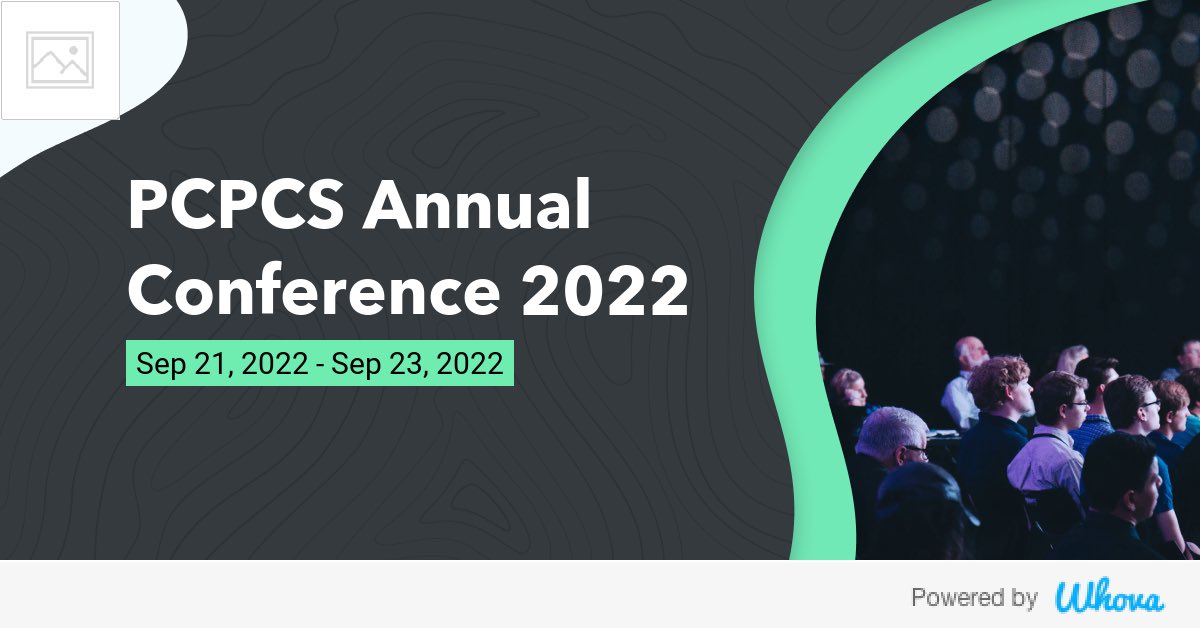 PCPCS Annual Conference 2022

Sep 21, 2022 - Sep 23, 2022

Powered by Whova